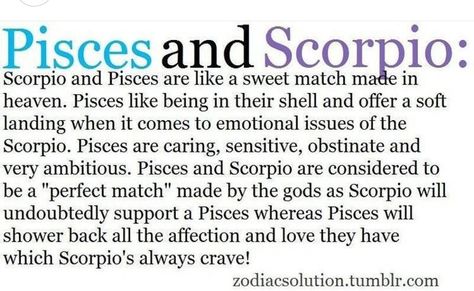 Pisces and Scorpio:

Scorpio and Pisces are like a sweet match made in heaven. Pisces like being in their shell and offer a soft landing when it comes to emotional issues of the Scorpio. Pisces are caring, sensitive, obstinate and very ambitious. Pisces and Scorpio are considered to be a "perfect match" made by the gods as Scorpio will undoubtedly support a Pisces whereas Pisces will shower back all the affection and love they have which Scorpio's always crave!

zodiacsolution.tumblr.com